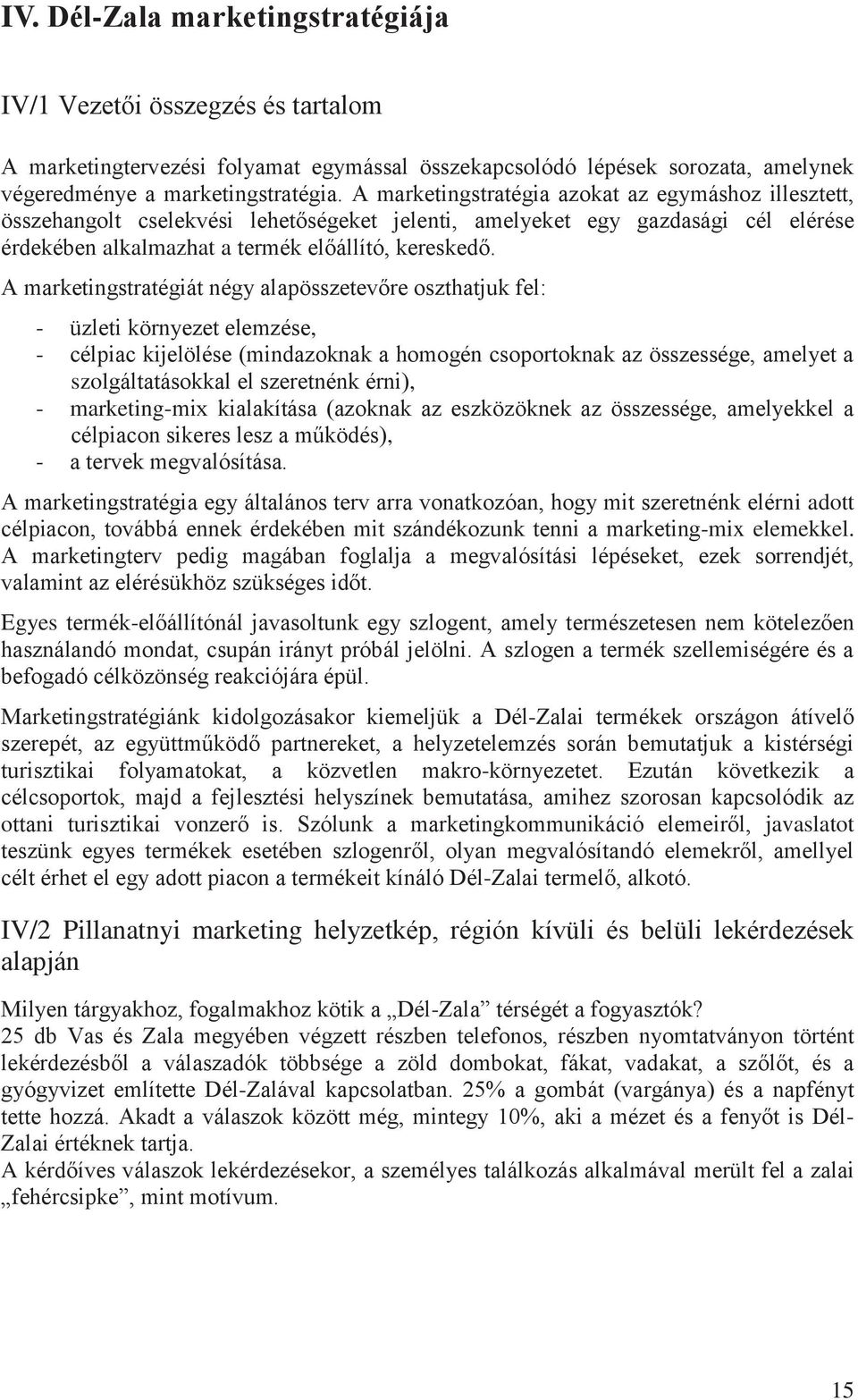 IV. Dél-Zala marketingstratégiája

IV/1 Vezetői összegzés és tartalom

A marketingtervezési folyamat egymással összekapcsolódó lépések sorozata, amelynek végeredménye a marketingstratégia. A marketingstratégia azokat az egymáshoz illesztett, összehangolt cselekvési lehetőségeket jelenti, amelyeket egy gazdasági cél elérése érdekében alkalmazhat a termék előállító, kereskedő.

A marketingstratégiát négy alapösszetevőre oszthatjuk fel:

- üzleti környezet elemzése,
- célpiac kijelölése (mindazoknak a homogén csoportoknak az összessége, amelyet a szolgáltatásokkal el szeretnénk érni),
- marketing-mix kialakítása (azoknak az eszközöknek az összessége, amelyekkel a célpiacon sikeres lesz a működés),
- a tervek megvalósítása.

A marketingstratégia egy általános terv arra vonatkozóan, hogy mit szeretnénk elérni adott célpiacon, továbbá ennek érdekében mit szándékozunk tenni a marketing-mix elemekkel. A marketingterv pedig magában foglalja a megvalósítási lépéseket, ezek sorrendjét, valamint az elérésükhöz szükséges időt.

Egyes termék-előállítónál javasoltunk egy szlogent, amely természetesen nem kötelezően használandó mondat, csupán irányt próbál jelölni. A szlogen a termék szellemiségére és a befogadó célközönség reakciójára épül.

Marketingstratégiánk kidolgozásakor kiemeljük a Dél-Zalai termékek országon átívelő szerepét, az együttműködő partnereket, a helyzetelemzés során bemutatjuk a kistérségi turisztikai folyamatokat, a közvetlen makro-környezetet. Ezután következik a célcsoportok, majd a fejlesztési helyszínek bemutatása, amihez szorosan kapcsolódik az ottani turisztikai vonzerő is. Szólunk a marketingkommunikáció elemeiről, javaslatot teszünk egyes termékek esetében szlogenről, olyan megvalósítandó elemekről, amellyel célt érhet el egy adott piacon a termékeit kínáló Dél-Zalai termelő, alkotó.

IV/2 Pillanatnyi marketing helyzetkép, régión kívüli és belüli lekérdezések alapján

Milyen tárgyakhoz, fogalmakhoz kötik a „Dél-Zala” térségét a fogyasztók?
25 db Vas és Zala megyében végzett részben telefonos, részben nyomtatványon történt lekérdezésből a válaszadók többsége a zöld dombokat, fákat, vadakat, a szőlőt, és a gyógyvizet említette Dél-Zalával kapcsolatban. 25% a gombát (vargánya) és a napfényt tette hozzá. Akadt a válaszok között még, mintegy 10%, aki a mézet és a fenyőt is Dél-Zalai értéknek tartja.
A kérdőíves válaszok lekérdezésekor, a személyes találkozás alkalmával merült fel a zalai „fehércsipke”, mint motívum.

15